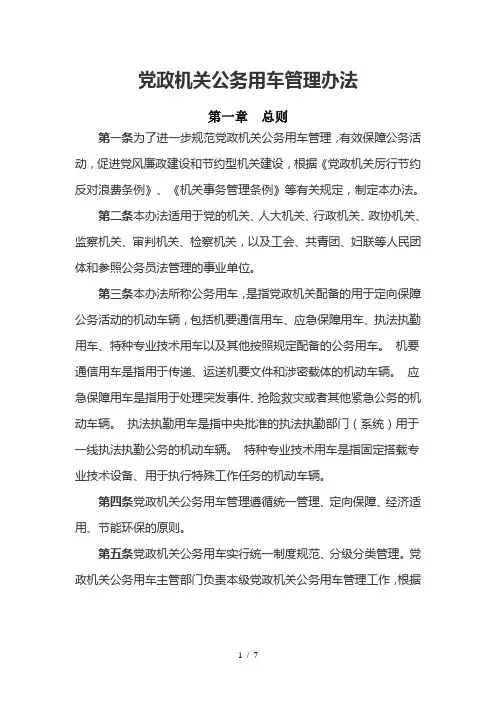 党政机关公务用车管理办法

第一章　总则

第一条为了进一步规范党政机关公务用车管理，有效保障公务活动，促进党风廉政建设和节约型机关建设，根据《党政机关厉行节约反对浪费条例》、《机关事务管理条例》等有关规定，制定本办法。

第二条本办法适用于党的机关、人大机关、行政机关、政协机关、监察机关、审判机关、检察机关，以及工会、共青团、妇联等人民团体和参照公务员法管理的事业单位。

第三条本办法所称公务用车，是指党政机关配备的用于定向保障公务活动的机动车辆，包括机要通信用车、应急保障用车、执法执勤用车、特种专业技术用车以及其他按照规定配备的公务用车。 机要通信用车是指用于传递、运送机要文件和涉密载体的机动车辆。 应急保障用车是指用于处理突发事件、抢险救灾或者其他紧急公务的机动车辆。 执法执勤用车是指中央批准的执法执勤部门（系统）用于一线执法执勤公务的机动车辆。 特种专业技术用车是指固定搭载专业技术设备、用于执行特殊工作任务的机动车辆。

第四条党政机关公务用车管理遵循统一管理、定向保障、经济适用、节能环保的原则。

第五条党政机关公务用车实行统一制度规范、分级分类管理。党政机关公务用车主管部门负责本级党政机关公务用车管理工作，根据

1 / 7